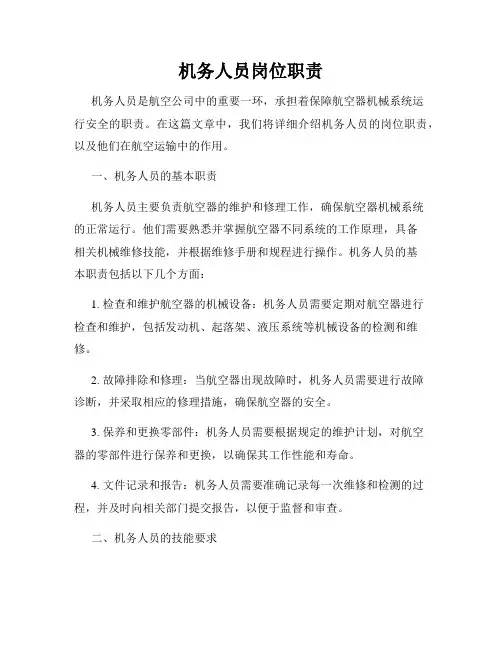 机务人员岗位职责

机务人员是航空公司中的重要一环，承担着保障航空器机械系统运行安全的职责。在这篇文章中，我们将详细介绍机务人员的岗位职责，以及他们在航空运输中的作用。

一、机务人员的基本职责

机务人员主要负责航空器的维护和修理工作，确保航空器机械系统的正常运行。他们需要熟悉并掌握航空器不同系统的工作原理，具备相关机械维修技能，并根据维修手册和规程进行操作。机务人员的基本职责包括以下几个方面：

1. 检查和维护航空器的机械设备：机务人员需要定期对航空器进行检查和维护，包括发动机、起落架、液压系统等机械设备的检测和维修。

2. 故障排除和修理：当航空器出现故障时，机务人员需要进行故障诊断，并采取相应的修理措施，确保航空器的安全。

3. 保养和更换零部件：机务人员需要根据规定的维护计划，对航空器的零部件进行保养和更换，以确保其工作性能和寿命。

4. 文件记录和报告：机务人员需要准确记录每一次维修和检测的过程，并及时向相关部门提交报告，以便于监督和审查。

二、机务人员的技能要求